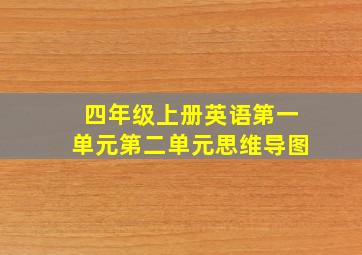 四年级上册英语第一单元第二单元思维导图